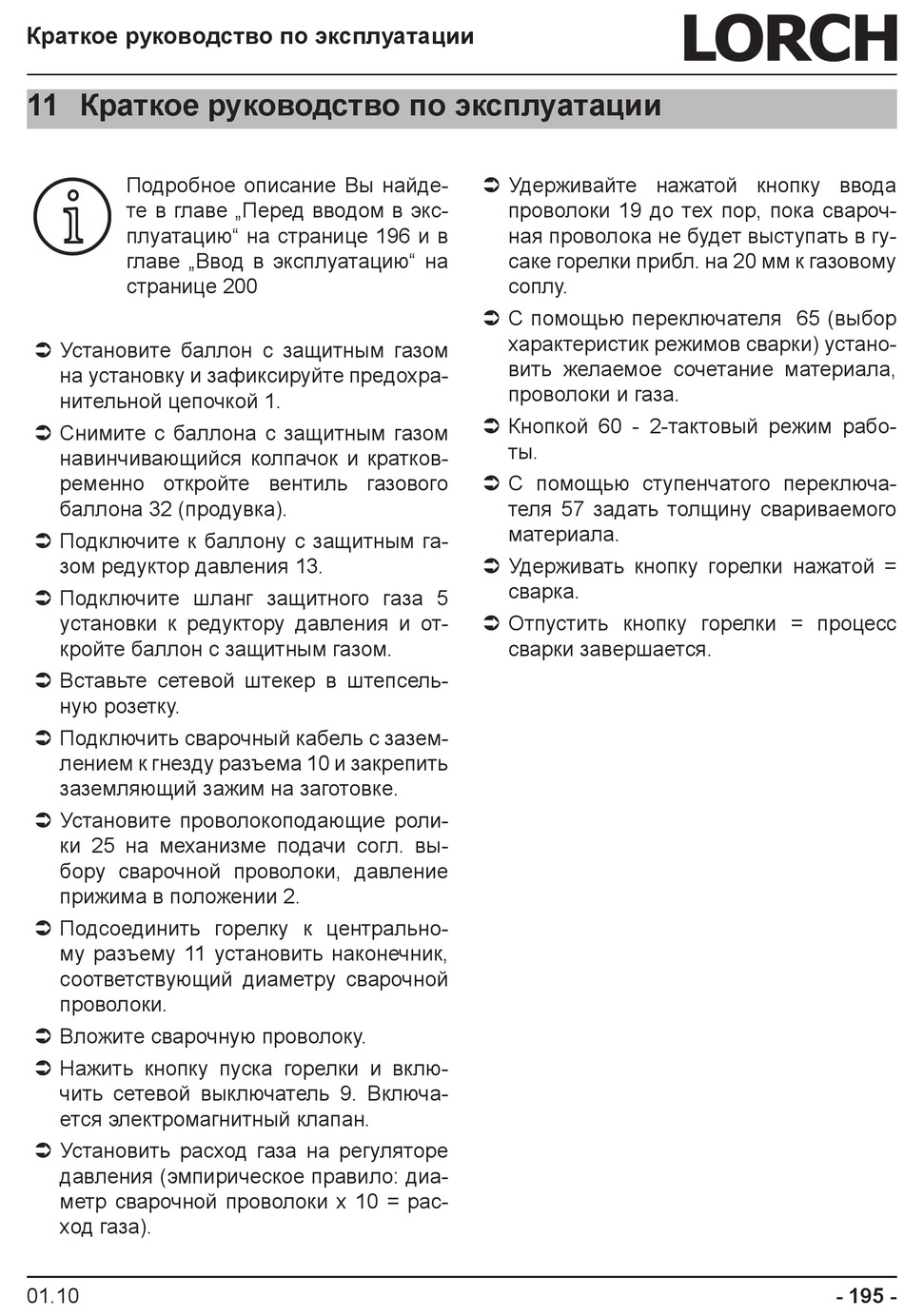 Краткое руководство по эксплуатации

LORCH

11 Краткое руководство по эксплуатации

Подробное описание Вы найдете в главе „Перед вводом в эксплуатацию“ на странице 196 и в главе „Ввод в эксплуатацию“ на странице 200

➲ Установите баллон с защитным газом на установку и зафиксируйте предохранительной цепочкой 1.

➲ Снимите с баллона с защитным газом навинчивающийся колпачок и кратковременно откройте вентиль газового баллона 32 (продувка).

➲ Подключите к баллону с защитным газом редуктор давления 13.

➲ Подключите шланг защитного газа 5 установки к редуктору давления и откройте баллон с защитным газом.

➲ Вставьте сетевой штекер в штепсельную розетку.

➲ Подключить сварочный кабель с заземлением к гнезду разъема 10 и закрепить заземляющий зажим на заготовке.

➲ Установите проволокоподающие ролики 25 на механизме подачи согл. выбору сварочной проволоки, давление прижима в положении 2.

➲ Подсоединить горелку к центральному разъему 11 установить наконечник, соответствующий диаметру сварочной проволоки.

➲ Вложите сварочную проволоку.

➲ Нажить кнопку пуска горелки и включить сетевой выключатель 9. Включается электромагнитный клапан.

➲ Установить расход газа на регуляторе давления (эмпирическое правило: диаметр сварочной проволоки x 10 = расход газа).

➲ Удерживайте нажатой кнопку ввода проволоки 19 до тех пор, пока сварочная проволока не будет выступать в гусаке горелки прибл. на 20 мм к газовому соплу.

➲ С помощью переключателя 65 (выбор характеристик режимов сварки) установить желаемое сочетание материала, проволоки и газа.

➲ Кнопкой 60 - 2-тактовый режим работы.

➲ С помощью ступенчатого переключателя 57 задать толщину свариваемого материала.

➲ Удерживать кнопку горелки нажатой = сварка.

➲ Отпустить кнопку горелки = процесс сварки завершается.

01.10

- 195 -